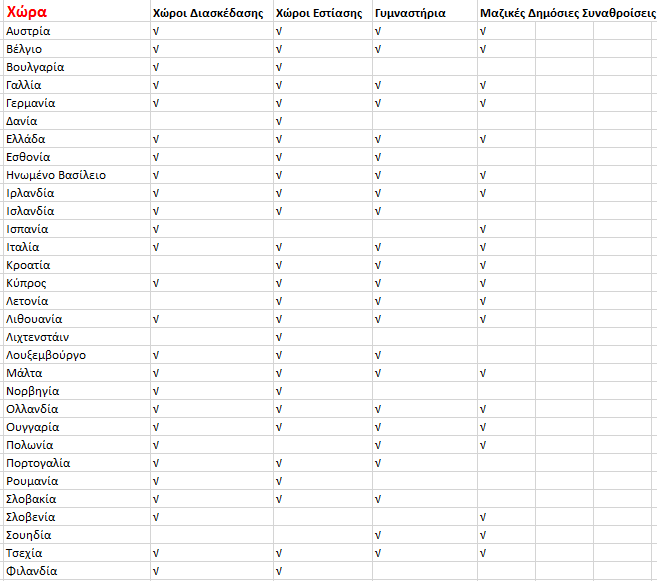 | Χώρα | Χώροι Διασκέδασης | Χώροι Εστίασης | Γυμναστήρια | Μαζικές Δημόσιες Συναθροίσεις |
|---|---|---|---|---|
| Αυστρία | √ | √ | √ | √ |
| Βέλγιο | √ | √ | √ | √ |
| Βουλγαρία | √ | √ | | |
| Γαλλία | √ | √ | √ | √ |
| Γερμανία | √ | √ | √ | √ |
| Δανία | | √ | | |
| Ελλάδα | √ | √ | √ | √ |
| Εσθονία | √ | √ | √ | |
| Ηνωμένο Βασίλειο | √ | √ | √ | √ |
| Ιρλανδία | √ | √ | √ | √ |
| Ισλανδία | √ | √ | √ | |
| Ισπανία | √ | | | √ |
| Ιταλία | √ | √ | √ | √ |
| Κροατία | | √ | √ | √ |
| Κύπρος | √ | √ | √ | √ |
| Λετονία | | √ | √ | √ |
| Λιθουανία | √ | √ | √ | √ |
| Λιχτενστάιν | | √ | | |
| Λουξεμβούργο | √ | √ | √ | |
| Μάλτα | √ | √ | √ | √ |
| Νορβηγία | √ | √ | | |
| Ολλανδία | √ | √ | √ | √ |
| Ουγγαρία | √ | √ | √ | √ |
| Πολωνία | √ | | √ | √ |
| Πορτογαλία | √ | √ | √ | |
| Ρουμανία | √ | √ | | |
| Σλοβακία | √ | √ | √ | |
| Σλοβενία | √ | | | √ |
| Σουηδία | | | √ | √ |
| Τσεχία | √ | √ | √ | √ |
| Φιλανδία | √ | √ | | |